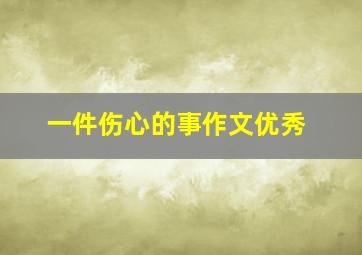 一件伤心的事作文优秀